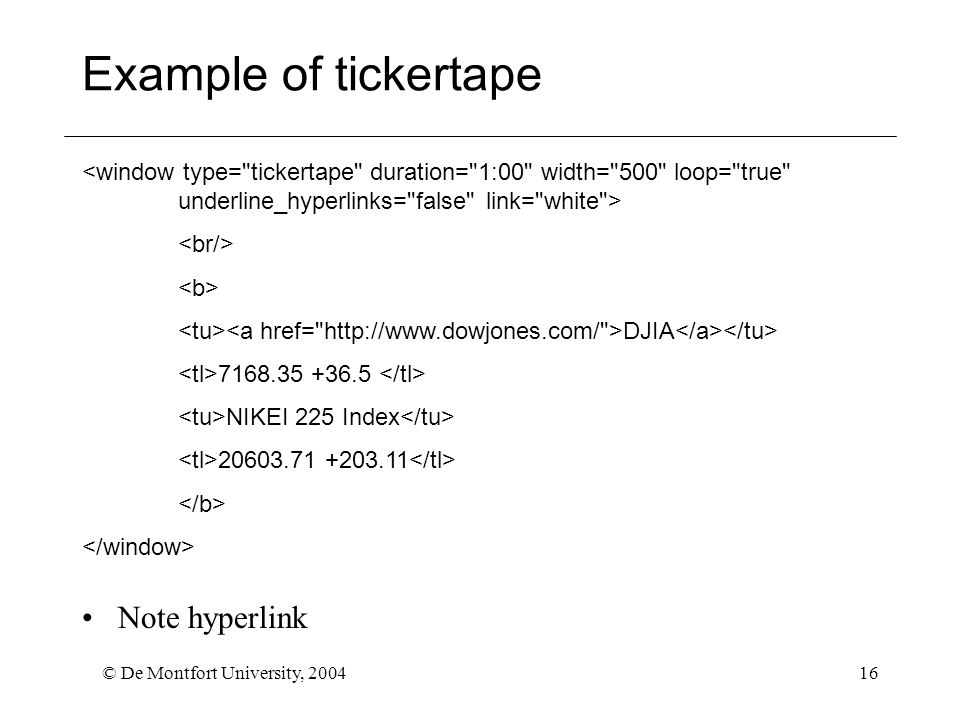 Example of tickertape

<window type="tickertape" duration="1:00" width="500" loop="true" underline_hyperlinks="false" link="white">

<br/>

<b>

<tu><a href="http://www.dowjones.com/">DJIA</a></tu>

<tl>7168.35 +36.5 </tl>

<tu>NIKEI 225 Index</tu>

<tl>20603.71 +203.11</tl>

</b>

</window>

• Note hyperlink

© De Montfort University, 2004

16